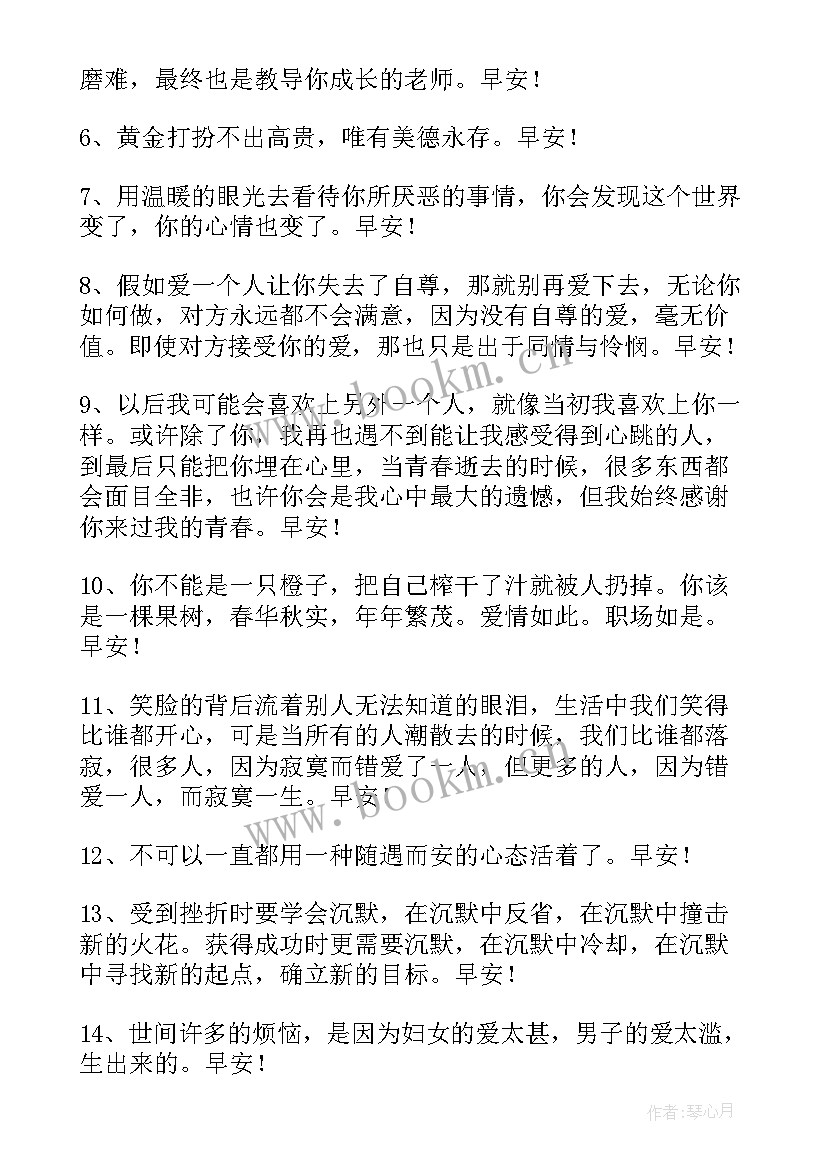 磨难，最终也是教导你成长的老师。早安！

6、黄金打扮不出高贵，唯有美德永存。早安！

7、用温暖的眼光去看待你所厌恶的事情，你会发现这个世界变了，你的心情也变了。早安！

8、假如爱一个人让你失去了自尊，那就别再爱下去，无论你如何做，对方永远都不会满意，因为没有自尊的爱，毫无价值。即使对方接受你的爱，那也只是出于同情与怜悯。早安！

9、以后我可能会喜欢上另外一个人，就像当初我喜欢上你一样。或许除了你，我再也遇不到能让我感受得到心跳的人，到最后只能把你埋在心里，当青春逝去的时候，很多东西都会面目全非，也许你会是我心中最大的遗憾，但我始终感谢你来过我的青春。早安！

10、你不能是一只橙子，把自己榨干了汁就被人扔掉。你该是一棵果树，春华秋实，年年繁茂。爱情如此。职场如是。早安！

11、笑脸的背后流着别人无法知道的眼泪，生活中我们笑得比谁都开心，可是当所有的人潮散去的时候，我们比谁都落寂，很多人，因为寂寞而错爱了一人，但更多的人，因为错爱一人，而寂寞一生。早安！

12、不可以一直都用一种随遇而安的心态活着了。早安！

13、受到挫折时要学会沉默，在沉默中反省，在沉默中撞击新的火花。获得成功时更需要沉默，在沉默中冷却，在沉默中寻找新的起点，确立新的目标。早安！

14、世间许多的烦恼，是因为妇女的爱太甚，男子的爱太滥，生出来的。早安！

www.bookm.cn

www.bookm.cn

作者：琴心月